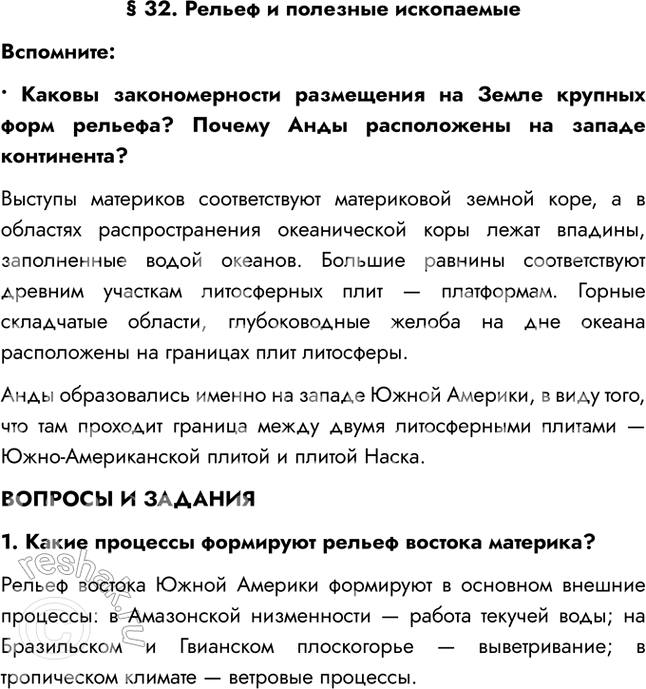 § 32. Рельеф и полезные ископаемые

Вспомните:

· Каковы закономерности размещения на Земле крупных форм рельефа? Почему Анды расположены на западе континента?

Выступы материков соответствуют материковой земной коре, а в областях распространения океанической коры лежат впадины, заполненные водой океанов. Большие равнины соответствуют древним участкам литосферных плит — платформам. Горные складчатые области, глубоководные желоба на дне океана расположены на границах плит литосферы.

Анды образовались именно на западе Южной Америки, в виду того, что там проходит граница между двумя литосферными плитами — Южно-Американской плитой и плитой Наска.

ВОПРОСЫ И ЗАДАНИЯ

1. Какие процессы формируют рельеф востока материка?

Рельеф востока Южной Америки формируют в основном внешние процессы: в Амазонской низменности — работа текучей воды; на Бразильском и Гвианском плоскогорье — выветривание; в тропическом климате — ветровые процессы.

reshak.ru